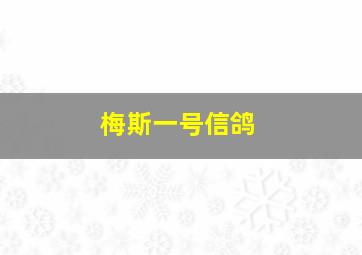 梅斯一号信鸽